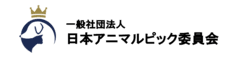 一般社団法人
日本アニマルピック委員会